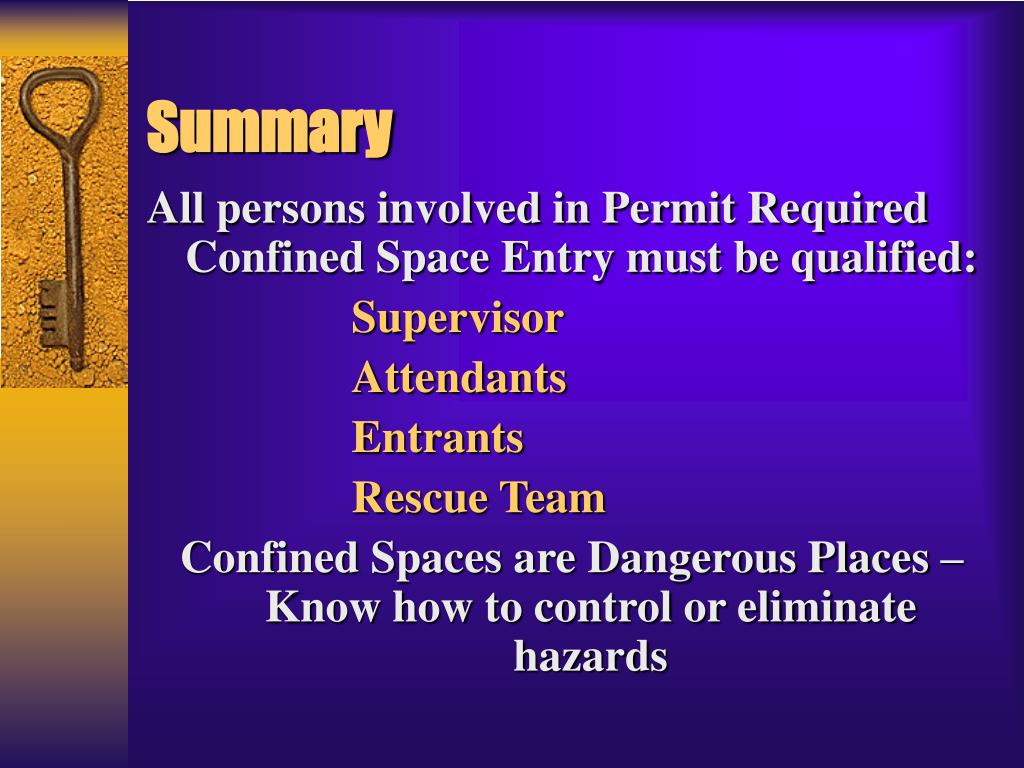 Summary

All persons involved in Permit Required Confined Space Entry must be qualified:

Supervisor

Attendants

Entrants

Rescue Team

Confined Spaces are Dangerous Places – Know how to control or eliminate hazards